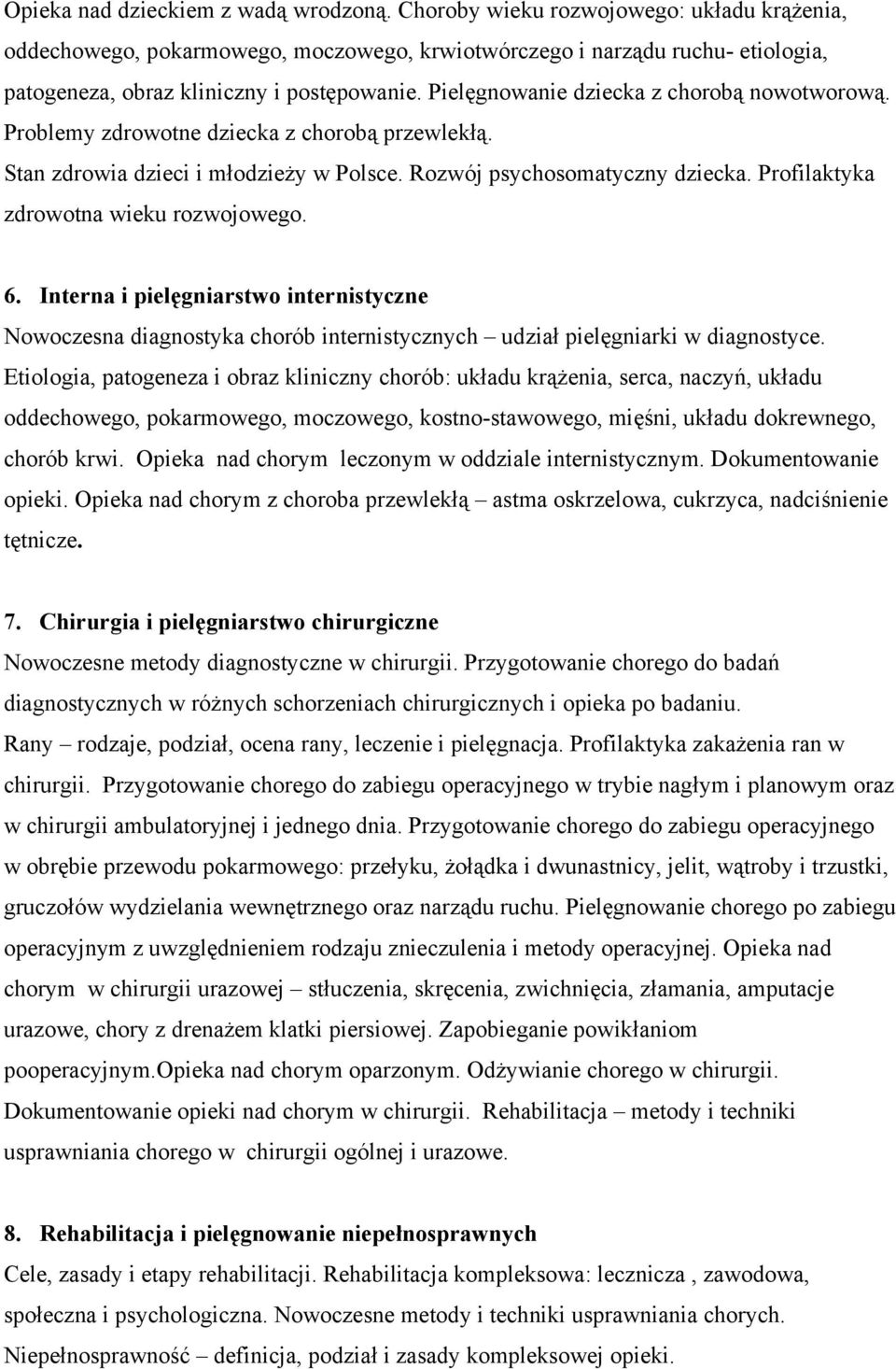 Opieka nad dzieckiem z wadą wrodzoną. Choroby wieku rozwojowego: układu krążenia, oddechowego, pokarmowego, moczowego, krwiotwórczego i narządu ruchu- etiologia, patogeneza, obraz kliniczny i postępowanie. Pielęgnowanie dziecka z chorobą nowotworową. Problemy zdrowotne dziecka z chorobą przewlekłą. Stan zdrowia dzieci i młodzieży w Polsce. Rozwój psychosomatyczny dziecka. Profilaktyka zdrowotna wieku rozwojowego.

6. Interna i pielęgniarstwo internistyczne
Nowoczesna diagnostyka chorób internistycznych – udział pielęgniarki w diagnostyce. Etiologia, patogeneza i obraz kliniczny chorób: układu krążenia, serca, naczyń, układu oddechowego, pokarmowego, moczowego, kostno-stawowego, mięśni, układu dokrewnego, chorób krwi. Opieka nad chorym leczonym w oddziale internistycznym. Dokumentowanie opieki. Opieka nad chorym z choroba przewlekłą – astma oskrzelowa, cukrzyca, nadciśnienie tętnicze.

7. Chirurgia i pielęgniarstwo chirurgiczne
Nowoczesne metody diagnostyczne w chirurgii. Przygotowanie chorego do badań diagnostycznych w różnych schorzeniach chirurgicznych i opieka po badaniu. Rany – rodzaje, podział, ocena rany, leczenie i pielęgnacja. Profilaktyka zakażenia ran w chirurgii. Przygotowanie chorego do zabiegu operacyjnego w trybie nagłym i planowym oraz w chirurgii ambulatoryjnej i jednego dnia. Przygotowanie chorego do zabiegu operacyjnego w obrębie przewodu pokarmowego: przełyku, żołądka i dwunastnicy, jelit, wątroby i trzustki, gruczołów wydzielania wewnętrznego oraz narządu ruchu. Pielęgnowanie chorego po zabiegu operacyjnym z uwzględnieniem rodzaju znieczulenia i metody operacyjnej. Opieka nad chorym w chirurgii urazowej – stłuczenia, skręcenia, zwichnięcia, złamania, amputacje urazowe, chory z drenażem klatki piersiowej. Zapobieganie powikłaniom pooperacyjnym.Opieka nad chorym oparzonym. Odżywianie chorego w chirurgii. Dokumentowanie opieki nad chorym w chirurgii. Rehabilitacja – metody i techniki usprawniania chorego w chirurgii ogólnej i urazowe.

8. Rehabilitacja i pielęgnowanie niepełnosprawnych
Cele, zasady i etapy rehabilitacji. Rehabilitacja kompleksowa: lecznicza , zawodowa, społeczna i psychologiczna. Nowoczesne metody i techniki usprawniania chorych. Niepełnosprawność – definicja, podział i zasady kompleksowej opieki.